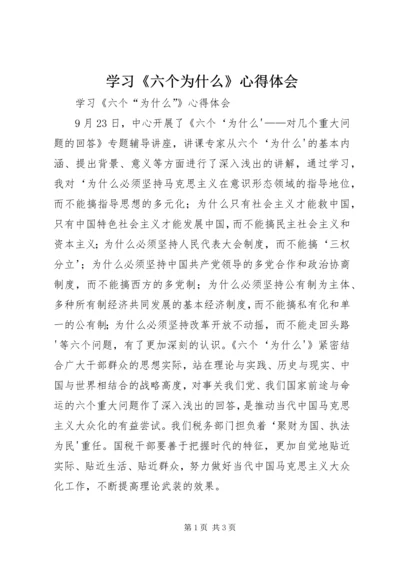 学习《六个为什么》心得体会

学习《六个“为什么”》心得体会

9月23日，中心开展了《六个‘为什么’——对几个重大问题的回答》专题辅导讲座，讲课专家从六个‘为什么’的基本内涵、提出背景、意义等方面进行了深入浅出的讲解，通过学习，我对‘为什么必须坚持马克思主义在意识形态领域的指导地位，而不能搞指导思想的多元化；为什么只有社会主义才能救中国，只有中国特色社会主义才能发展中国，而不能搞民主社会主义和资本主义；为什么必须坚持人民代表大会制度，而不能搞‘三权分立’；为什么必须坚持中国共产党领导的多党合作和政治协商制度，而不能搞西方的多党制；为什么必须坚持公有制为主体、多种所有制经济共同发展的基本经济制度，而不能搞私有化和单一的公有制；为什么必须坚持改革开放不动摇，而不能走回头路’等六个问题，有了更加深刻的认识。《六个‘为什么’》紧密结合广大干部群众的思想实际，站在理论与实践、历史与现实、中国与世界相结合的战略高度，对事关我们党、我们国家前途与命运的六个重大问题作了深入浅出的回答，是推动当代中国马克思主义大众化的有益尝试。我们税务部门担负着‘聚财为国、执法为民’重任。国税干部要善于把握时代的特征，更加自觉地贴近实际、贴近生活、贴近群众，努力做好当代中国马克思主义大众化工作，不断提高理论武装的效果。

第1页 共3页